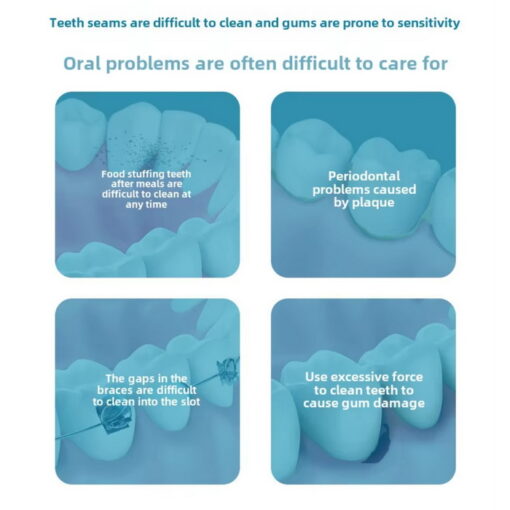 Teeth seams are difficult to clean and gums are prone to sensitivity

Oral problems are often difficult to care for

Food stuffing teeth after meals are difficult to clean at any time

Periodontal problems caused by plaque

The gaps in the braces are difficult to clean into the slot

Use excessive force to clean teeth to cause gum damage